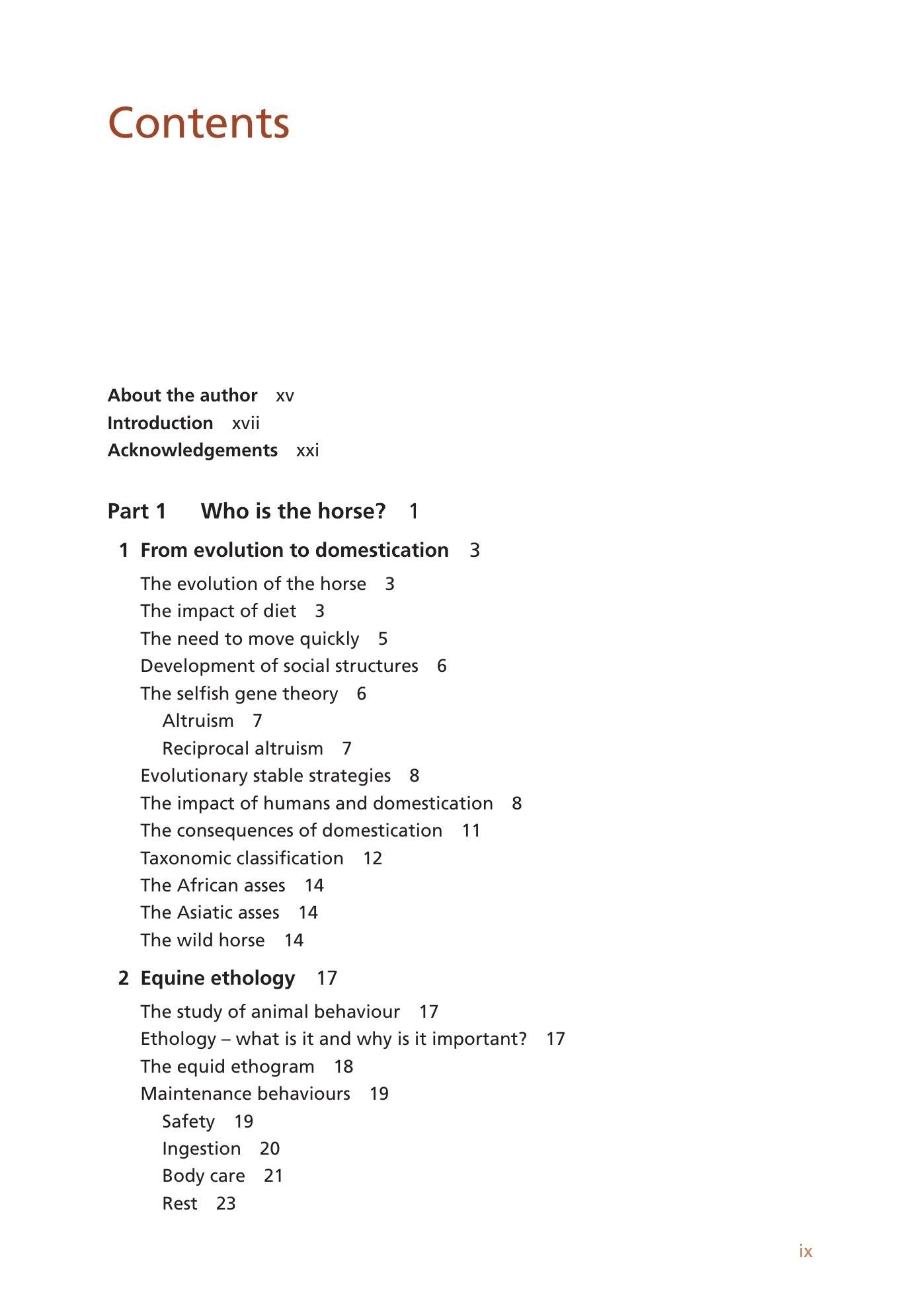 Contents

About the author xv
Introduction xvii
Acknowledgements xxi

Part 1 Who is the horse? 1

1 From evolution to domestication 3

The evolution of the horse 3
The impact of diet 3
The need to move quickly 5
Development of social structures 6
The selfish gene theory 6
Altruism 7
Reciprocal altruism 7
Evolutionary stable strategies 8
The impact of humans and domestication 8
The consequences of domestication 11
Taxonomic classification 12
The African asses 14
The Asiatic asses 14
The wild horse 14

2 Equine ethology 17

The study of animal behaviour 17
Ethology – what is it and why is it important? 17
The equid ethogram 18
Maintenance behaviours 19
Safety 19
Ingestion 20
Body care 21
Rest 23

ix